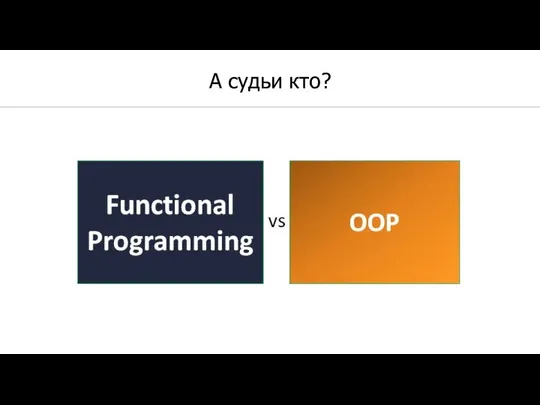 А судьи кто?

Functional Programming

vs

OOP